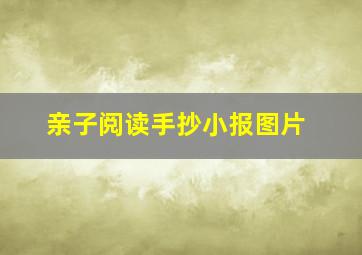 亲子阅读手抄小报图片